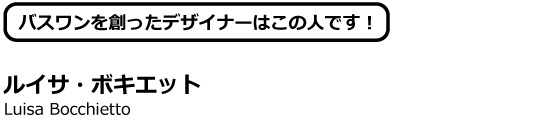 バスワンを創ったデザイナーはこの人です！

ルイサ・ボキエット
Luisa Bocchietto